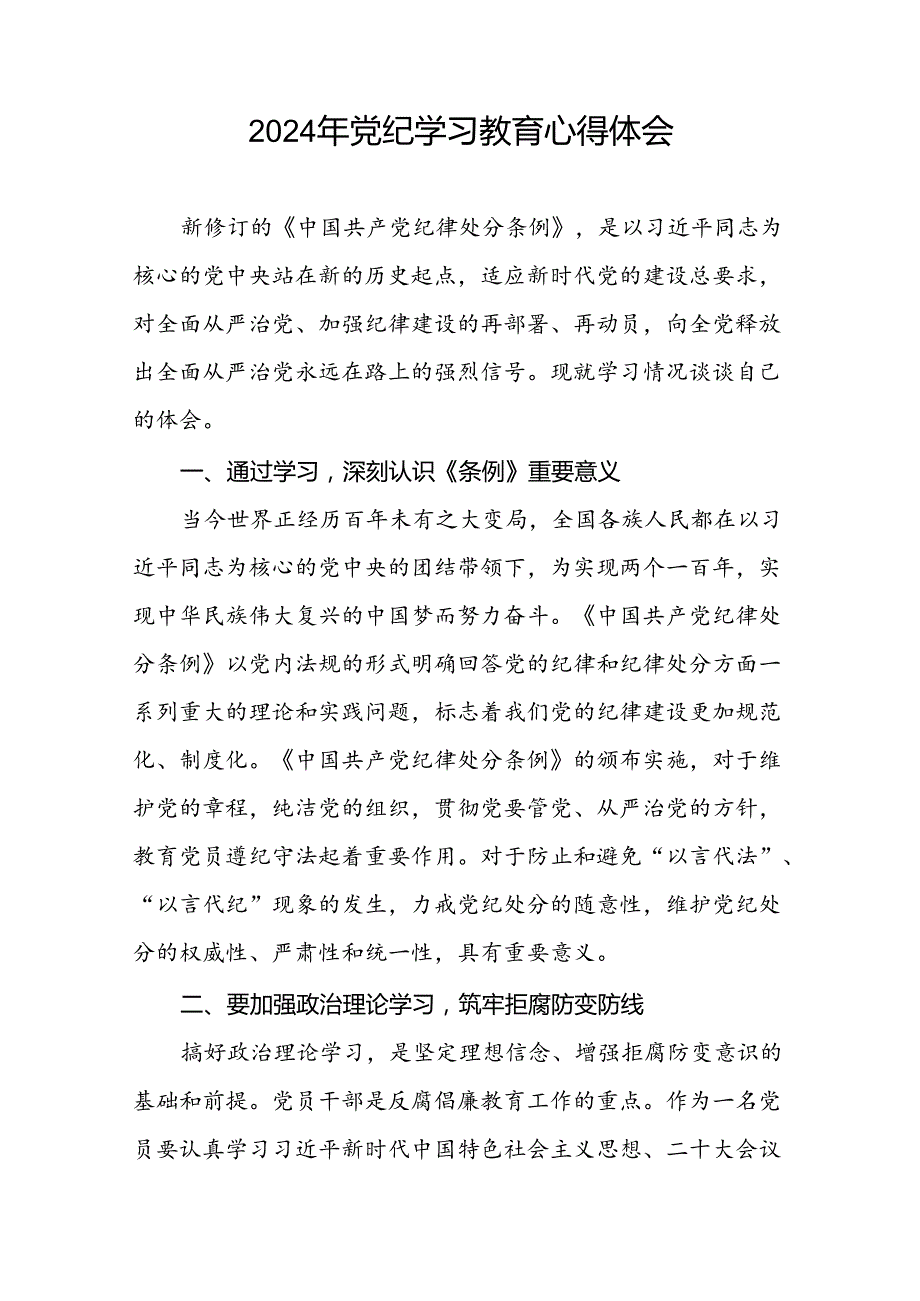 2024年党纪学习教育心得体会

新修订的《中国共产党纪律处分条例》，是以习近平同志为核心的党中央站在新的历史起点，适应新时代党的建设总要求，对全面从严治党、加强纪律建设的再部署、再动员，向全党释放出全面从严治党永远在路上的强烈信号。现就学习情况谈谈自己的体会。

一、通过学习，深刻认识《条例》重要意义

当今世界正经历百年未有之大变局，全国各族人民都在以习近平同志为核心的党中央的团结带领下，为实现两个一百年，实现中华民族伟大复兴的中国梦而努力奋斗。《中国共产党纪律处分条例》以党内法规的形式明确回答党的纪律和纪律处分方面一系列重大的理论和实践问题，标志着我们党的纪律建设更加规范化、制度化。《中国共产党纪律处分条例》的颁布实施，对于维护党的章程，纯洁党的组织，贯彻党要管党、从严治党的方针，教育党员遵纪守法起着重要作用。对于防止和避免“以言代法”、“以言代纪”现象的发生，力戒党纪处分的随意性，维护党纪处分的权威性、严肃性和统一性，具有重要意义。

二、要加强政治理论学习，筑牢拒腐防变防线

搞好政治理论学习，是坚定理想信念、增强拒腐防变意识的基础和前提。党员干部是反腐倡廉教育工作的重点。作为一名党员要认真学习习近平新时代中国特色社会主义思想、二十大会议